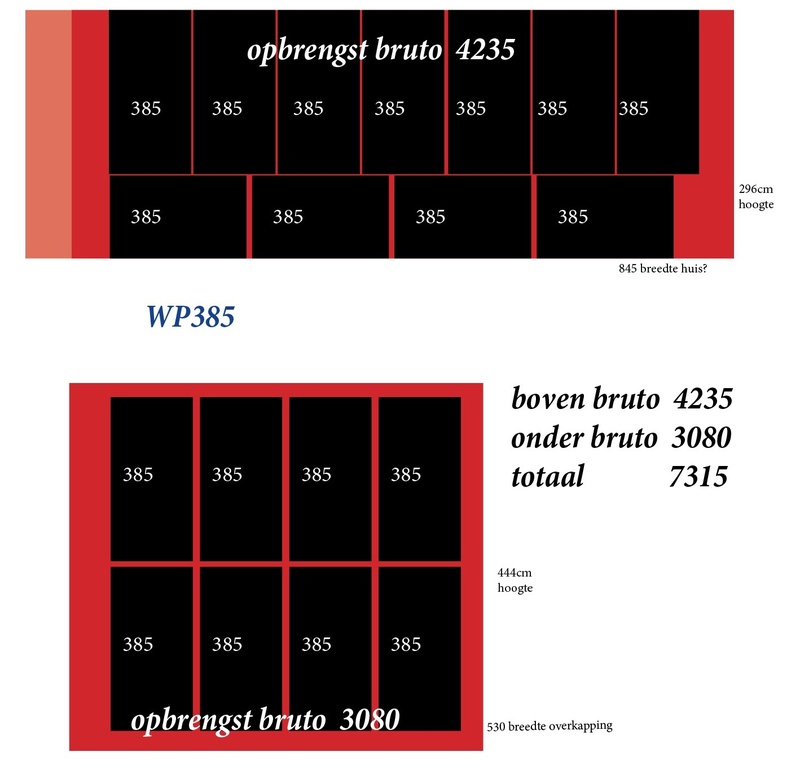 opbrengst bruto 4235

385 385 385 385 385 385 385

385 385 385 385

296cm hoogte

845 breedte huis?

WP385

385 385 385 385

385 385 385 385

opbrengst bruto 3080

boven bruto 4235
onder bruto 3080
totaal 7315

444cm hoogte

530 breedte overkapping